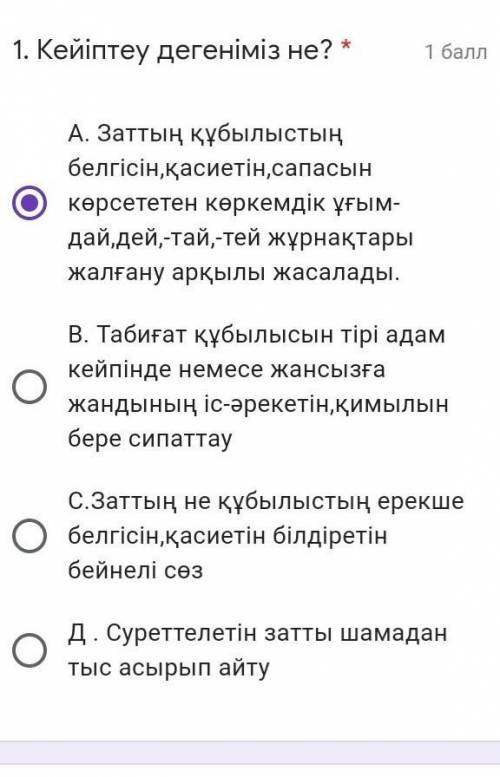 1. Кейіптеу дегеніміз не? *

1 балл

А. Заттың құбылыстың белгісін,қасиетін,сапасын көрсететен көркемдік ұғым-дай,дей,-тай,-тей жұрнақтары жалғану арқылы жасалады.

В. Табиғат құбылысын тірі адам кейпінде немесе жансызға жандының іс-әрекетін,қимылын бере сипаттау

С.Заттың не құбылыстың ерекше белгісін,қасиетін білдіретін бейнелі сөз

Д . Суреттелетін затты шамадан тыс асырып айту